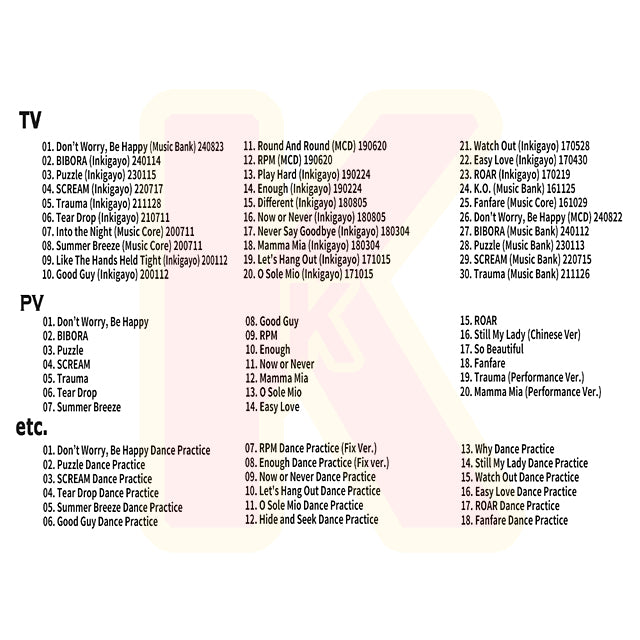 TV

01. Don't Worry, Be Happy (Music Bank) 240823
02. BIBORA (Inkigayo) 240114
03. Puzzle (Inkigayo) 230115
04. SCREAM (Inkigayo) 220717
05. Trauma (Inkigayo) 211128
06. Tear Drop (Inkigayo) 210711
07. Into the Night (Music Core) 200711
08. Summer Breeze (Music Core) 200711
09. Like The Hands Held Tight (Inkigayo) 200112
10. Good Guy (Inkigayo) 200112

11. Round And Round (MCD) 190620
12. RPM (MCD) 190620
13. Play Hard (Inkigayo) 190224
14. Enough (Inkigayo) 190224
15. Different (Inkigayo) 180805
16. Now or Never (Inkigayo) 180805
17. Never Say Goodbye (Inkigayo) 180304
18. Mamma Mia (Inkigayo) 180304
19. Let's Hang Out (Inkigayo) 171015
20. O Sole Mio (Inkigayo) 171015

21. Watch Out (Inkigayo) 170528
22. Easy Love (Inkigayo) 170430
23. ROAR (Inkigayo) 170219
24. K.O. (Music Bank) 161125
25. Fanfare (Music Core) 161029
26. Don't Worry, Be Happy (MCD) 240822
27. BIBORA (Music Bank) 240112
28. Puzzle (Music Bank) 230113
29. SCREAM (Music Bank) 220715
30. Trauma (Music Bank) 211126

PV

01. Don't Worry, Be Happy
02. BIBORA
03. Puzzle
04. SCREAM
05. Trauma
06. Tear Drop
07. Summer Breeze

08. Good Guy
09. RPM
10. Enough
11. Now or Never
12. Mamma Mia
13. O Sole Mio
14. Easy Love

15. ROAR
16. Still My Lady (Chinese Ver)
17. So Beautiful
18. Fanfare
19. Trauma (Performance Ver.)
20. Mamma Mia (Performance Ver.)

etc.

01. Don't Worry, Be Happy Dance Practice
02. Puzzle Dance Practice
03. SCREAM Dance Practice
04. Tear Drop Dance Practice
05. Summer Breeze Dance Practice
06. Good Guy Dance Practice

07. RPM Dance Practice (Fix Ver.)
08. Enough Dance Practice (Fix ver.)
09. Now or Never Dance Practice
10. Let's Hang Out Dance Practice
11. O Sole Mio Dance Practice
12. Hide and Seek Dance Practice

13. Why Dance Practice
14. Still My Lady Dance Practice
15. Watch Out Dance Practice
16. Easy Love Dance Practice
17. ROAR Dance Practice
18. Fanfare Dance Practice